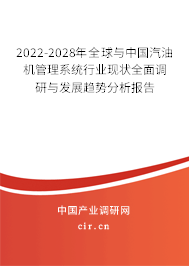 2022-2028年全球与中国汽油机管理系统行业现状全面调研与发展趋势分析报告

中国产业调研网
cir.cn